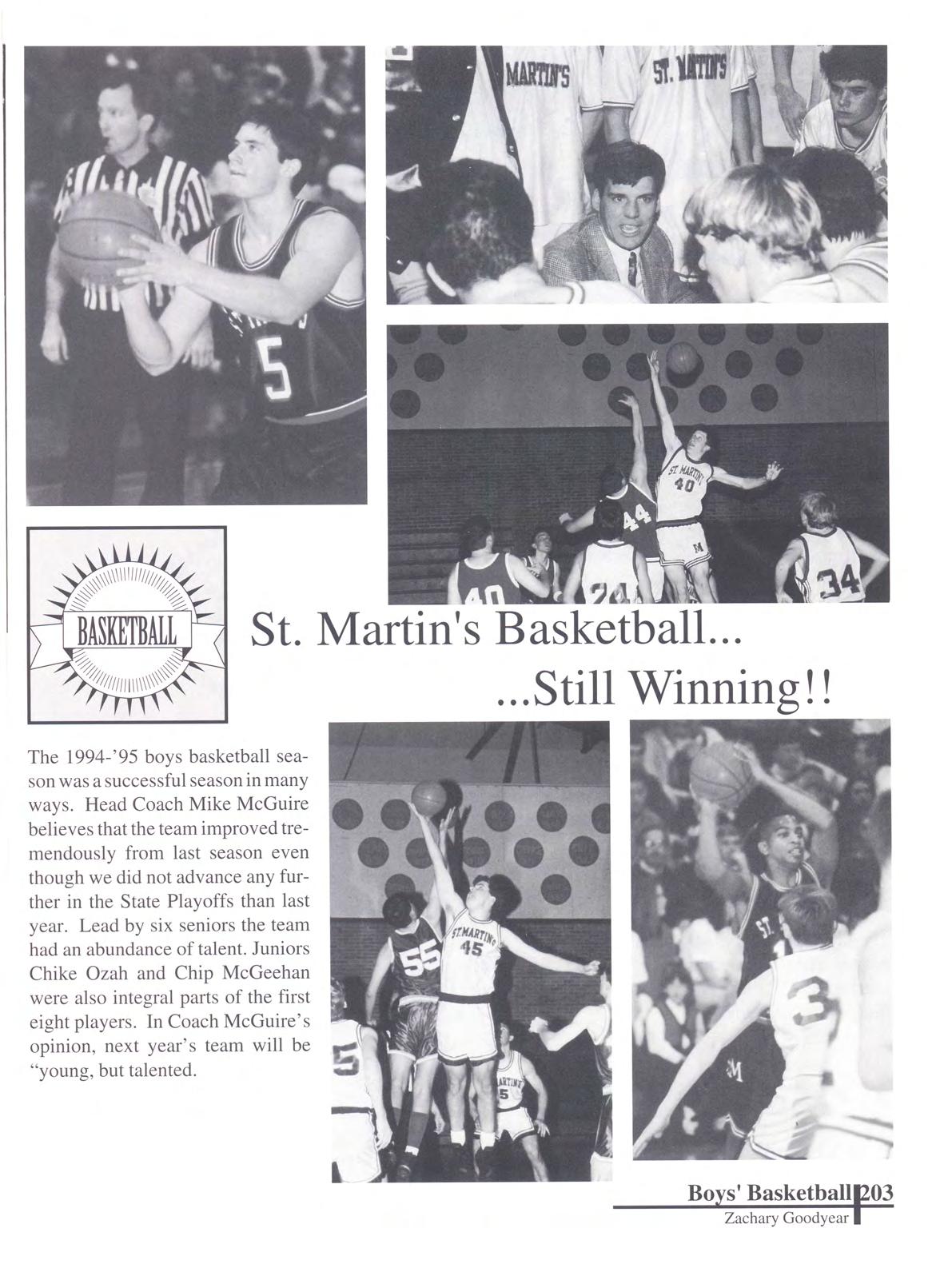 BASKETBALL

St. Martin's Basketball...
...Still Winning!!

The 1994-'95 boys basketball season was a successful season in many ways. Head Coach Mike McGuire believes that the team improved tremendously from last season even though we did not advance any further in the State Playoffs than last year. Lead by six seniors the team had an abundance of talent. Juniors Chike Ozah and Chip McGeehan were also integral parts of the first eight players. In Coach McGuire's opinion, next year's team will be "young, but talented.

Boys' Basketball 203
Zachary Goodyear